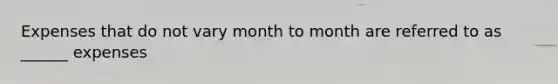 Expenses that do not vary month to month are referred to as ______ expenses